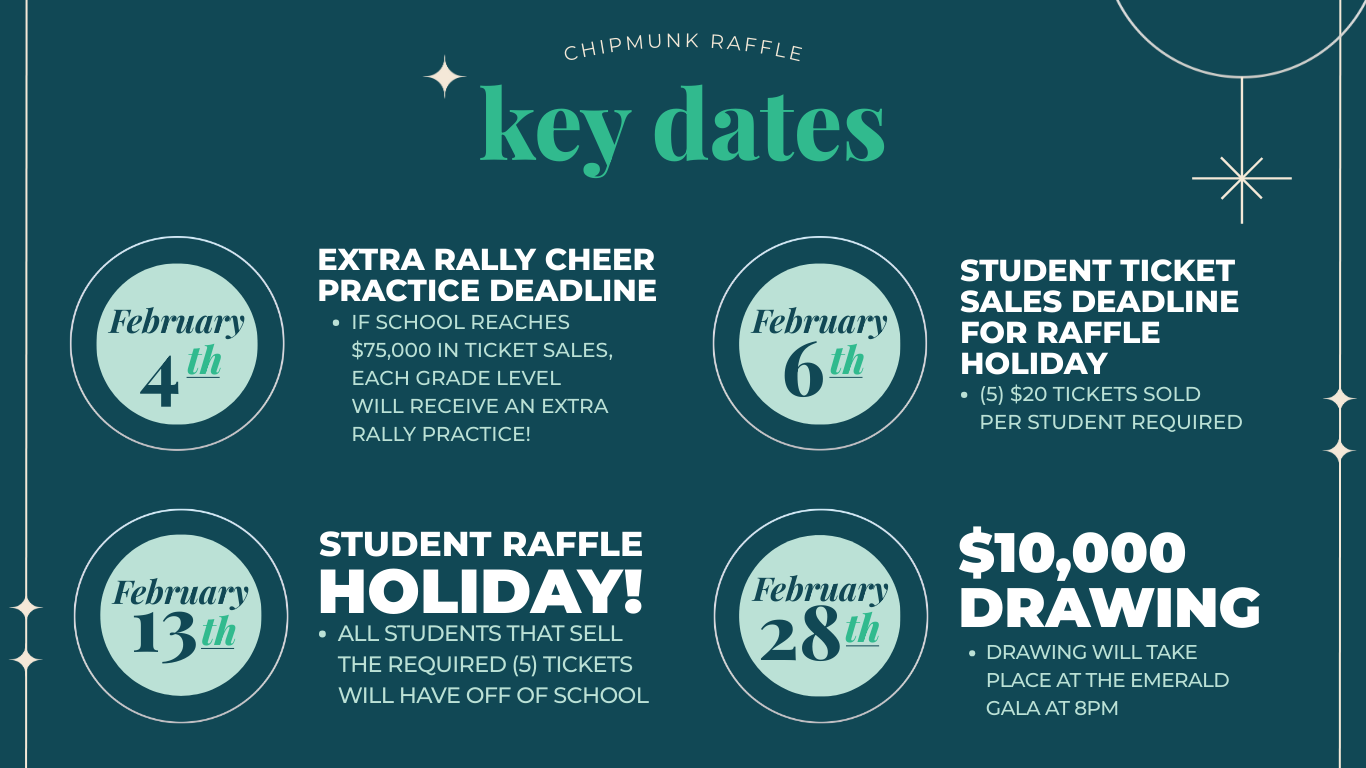 CHIPMUNK RAFFLE

key dates

February 4th

EXTRA RALLY CHEER PRACTICE DEADLINE

• IF SCHOOL REACHES $75,000 IN TICKET SALES, EACH GRADE LEVEL WILL RECEIVE AN EXTRA RALLY PRACTICE!

February 6th

STUDENT TICKET SALES DEADLINE FOR RAFFLE HOLIDAY

• (5) $20 TICKETS SOLD PER STUDENT REQUIRED

February 13th

STUDENT RAFFLE HOLIDAY!

• ALL STUDENTS THAT SELL THE REQUIRED (5) TICKETS WILL HAVE OFF OF SCHOOL

February 28th

$10,000 DRAWING

• DRAWING WILL TAKE PLACE AT THE EMERALD GALA AT 8PM